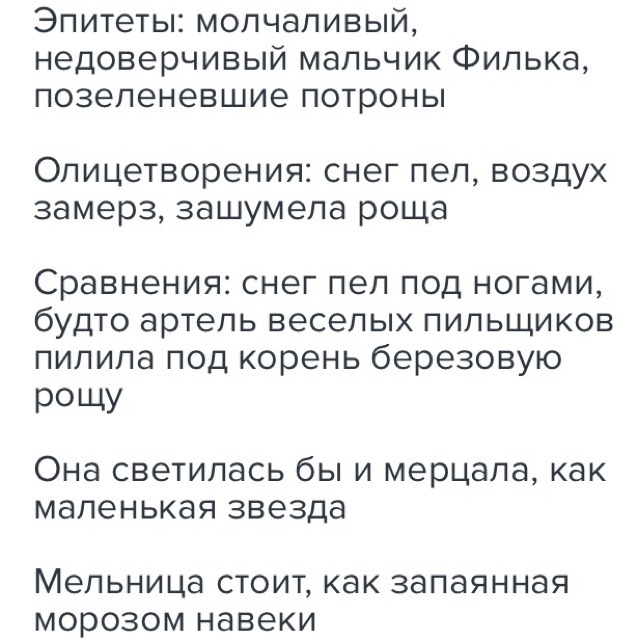 Эпитеты: молчаливый, недоверчивый мальчик Филька, позеленевшие потроны

Олицетворения: снег пел, воздух замерз, зашумела роща

Сравнения: снег пел под ногами, будто артель веселых пильщиков пилила под корень березовую рощу

Она светилась бы и мерцала, как маленькая звезда

Мельница стоит, как запаянная морозом навеки